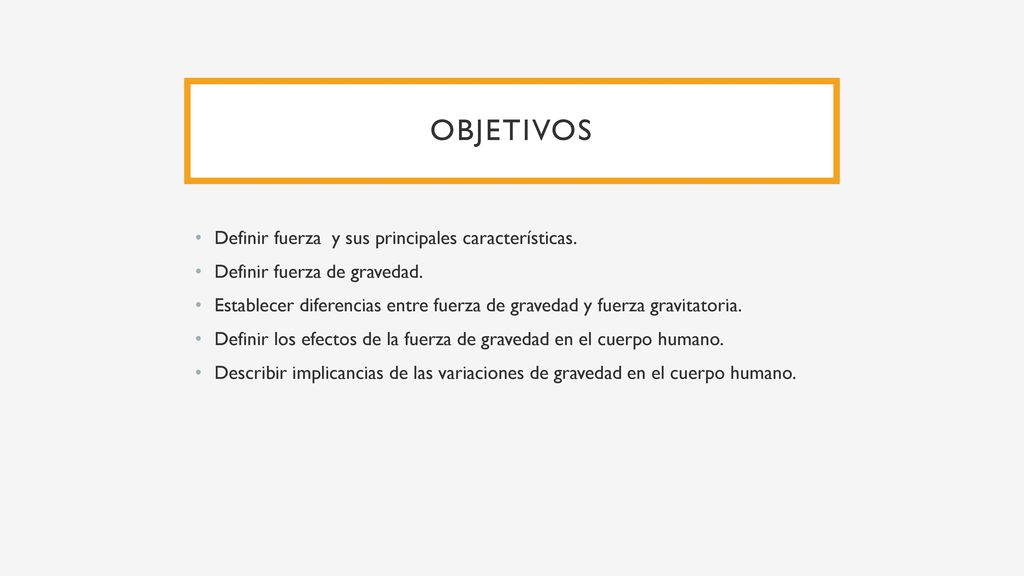 OBJETIVOS

• Definir fuerza y sus principales características.
• Definir fuerza de gravedad.
• Establecer diferencias entre fuerza de gravedad y fuerza gravitatoria.
• Definir los efectos de la fuerza de gravedad en el cuerpo humano.
• Describir implicancias de las variaciones de gravedad en el cuerpo humano.